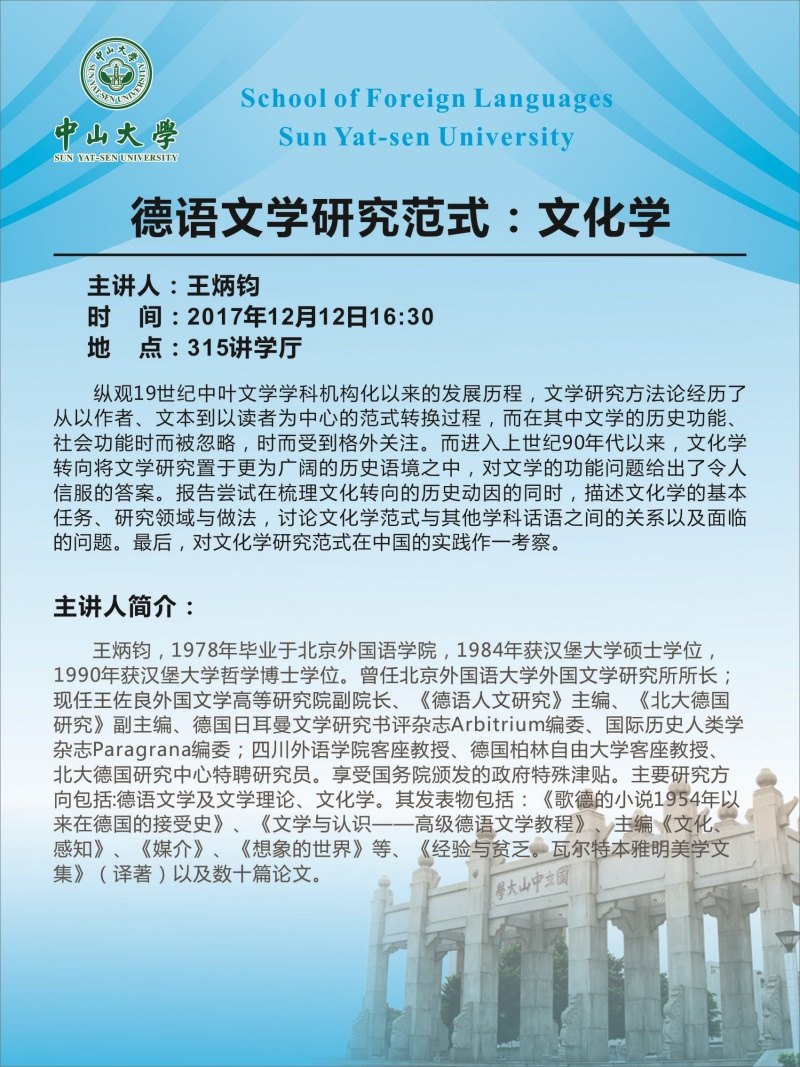 中山大學
SUN YAT-SEN UNIVERSITY

School of Foreign Languages
Sun Yat-sen University

德语文学研究范式：文化学

主讲人：王炳钧
时　间：2017年12月12日16:30
地　点：315讲学厅

纵观19世纪中叶文学学科机构化以来的发展历程，文学研究方法论经历了从以作者、文本到以读者为中心的范式转换过程，而在其中文学的历史功能、社会功能时而被忽略，时而受到格外关注。而进入上世纪90年代以来，文化学转向将文学研究置于更为广阔的历史语境之中，对文学的功能问题给出了令人信服的答案。报告尝试在梳理文化转向的历史动因的同时，描述文化学的基本任务、研究领域与做法，讨论文化学范式与其他学科话语之间的关系以及面临的问题。最后，对文化学研究范式在中国的实践作一考察。

主讲人简介：

王炳钧，1978年毕业于北京外国语学院，1984年获汉堡大学硕士学位，1990年获汉堡大学哲学博士学位。曾任北京外国语大学外国文学研究所所长；现任王佐良外国文学高等研究院副院长、《德语人文研究》主编、《北大德国研究》副主编、德国日耳曼文学研究书评杂志Arbitrium编委、国际历史人类学杂志Paragrana编委；四川外语学院客座教授、德国柏林自由大学客座教授、北大德国研究中心特聘研究员。享受国务院颁发的政府特殊津贴。主要研究方向包括:德语文学及文学理论、文化学。其发表物包括：《歌德的小说1954年以来在德国的接受史》、《文学与认识——高级德语文学教程》、主编《文化、感知》、《媒介》、《想象的世界》等、《经验与贫乏。瓦尔特本雅明美学文集》（译著）以及数十篇论文。

國立中山大學